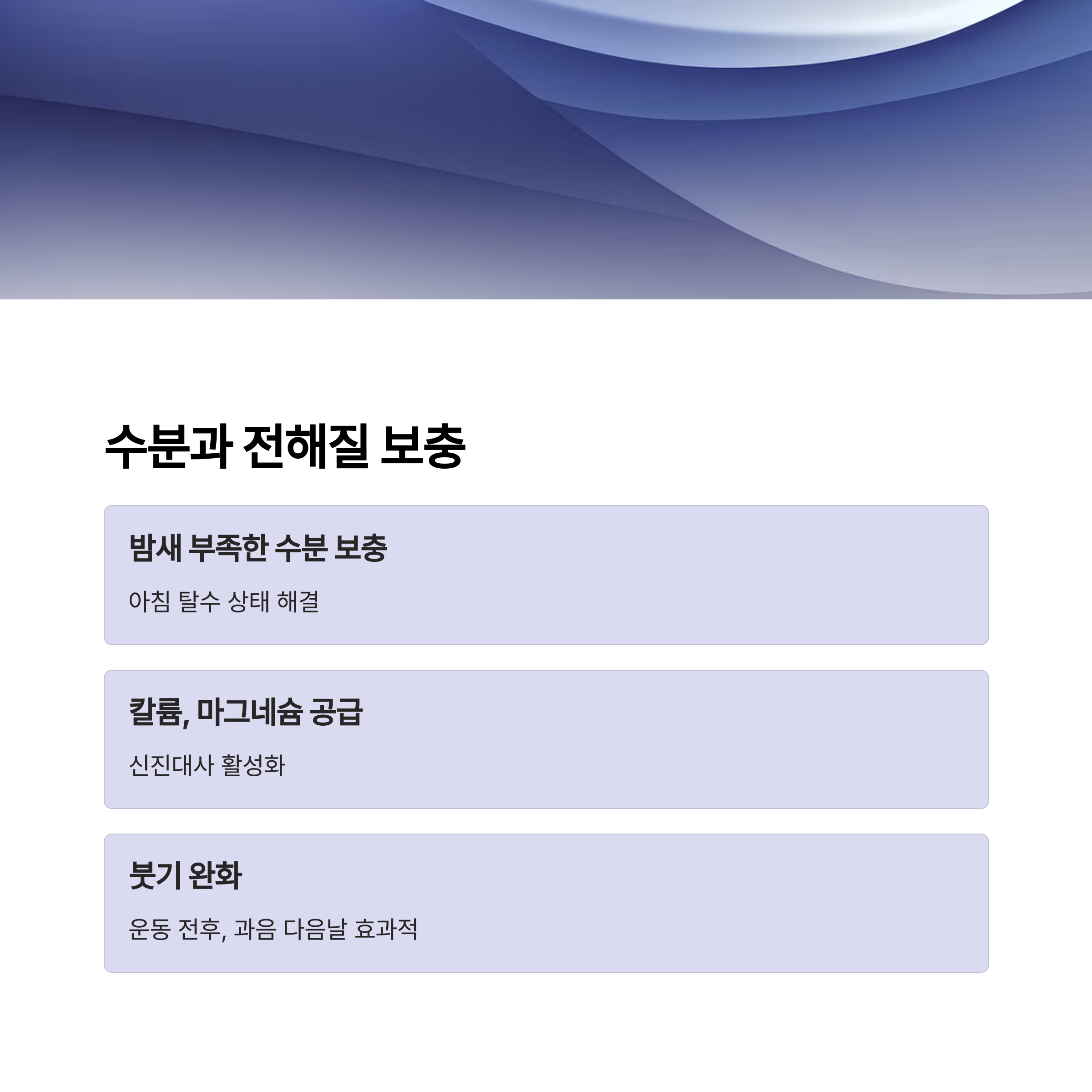 수분과 전해질 보충

밤새 부족한 수분 보충

아침 탈수 상태 해결

칼륨, 마그네슘 공급

신진대사 활성화

붓기 완화

운동 전후, 과음 다음날 효과적